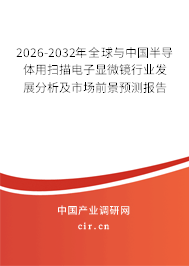 2026-2032年全球与中国半导体用扫描电子显微镜行业发展分析及市场前景预测报告

中国产业调研网
cir.cn